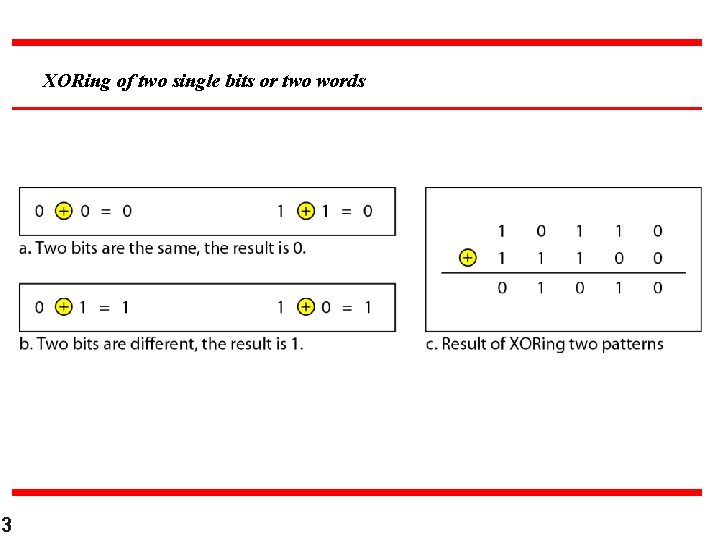 XORing of two single bits or two words

$0 \oplus 0 = 0$ $1 \oplus 1 = 0$

a. Two bits are the same, the result is 0.

$0 \oplus 1 = 1$ $1 \oplus 0 = 1$

b. Two bits are different, the result is 1.

| | 1 | 0 | 1 | 1 | 0 |
|---|---|---|---|---|---|
| $\oplus$ | 1 | 1 | 1 | 0 | 0 |
| | 0 | 1 | 0 | 1 | 0 |

c. Result of XORing two patterns

3